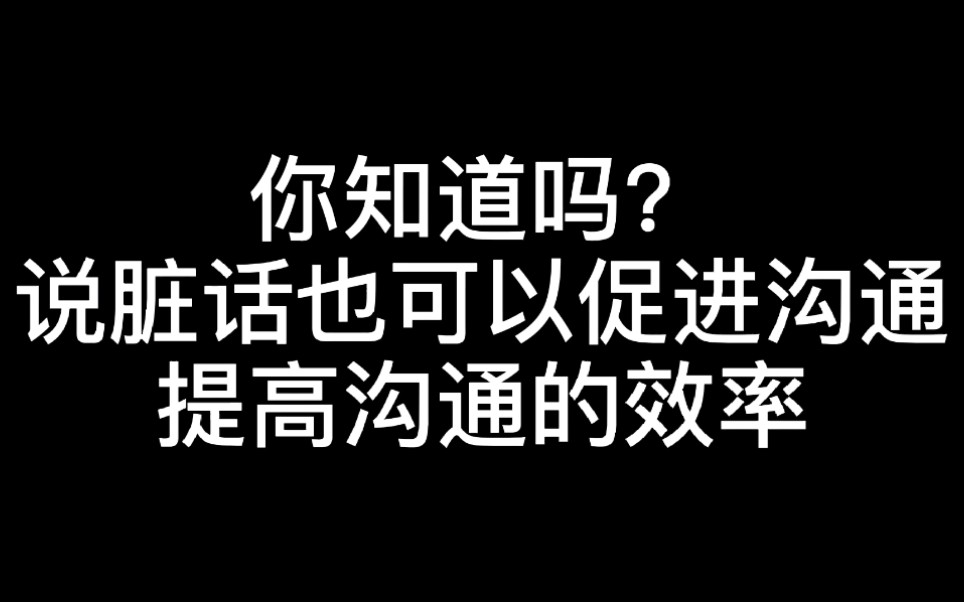 你知道吗？
说脏话也可以促进沟通
提高沟通的效率